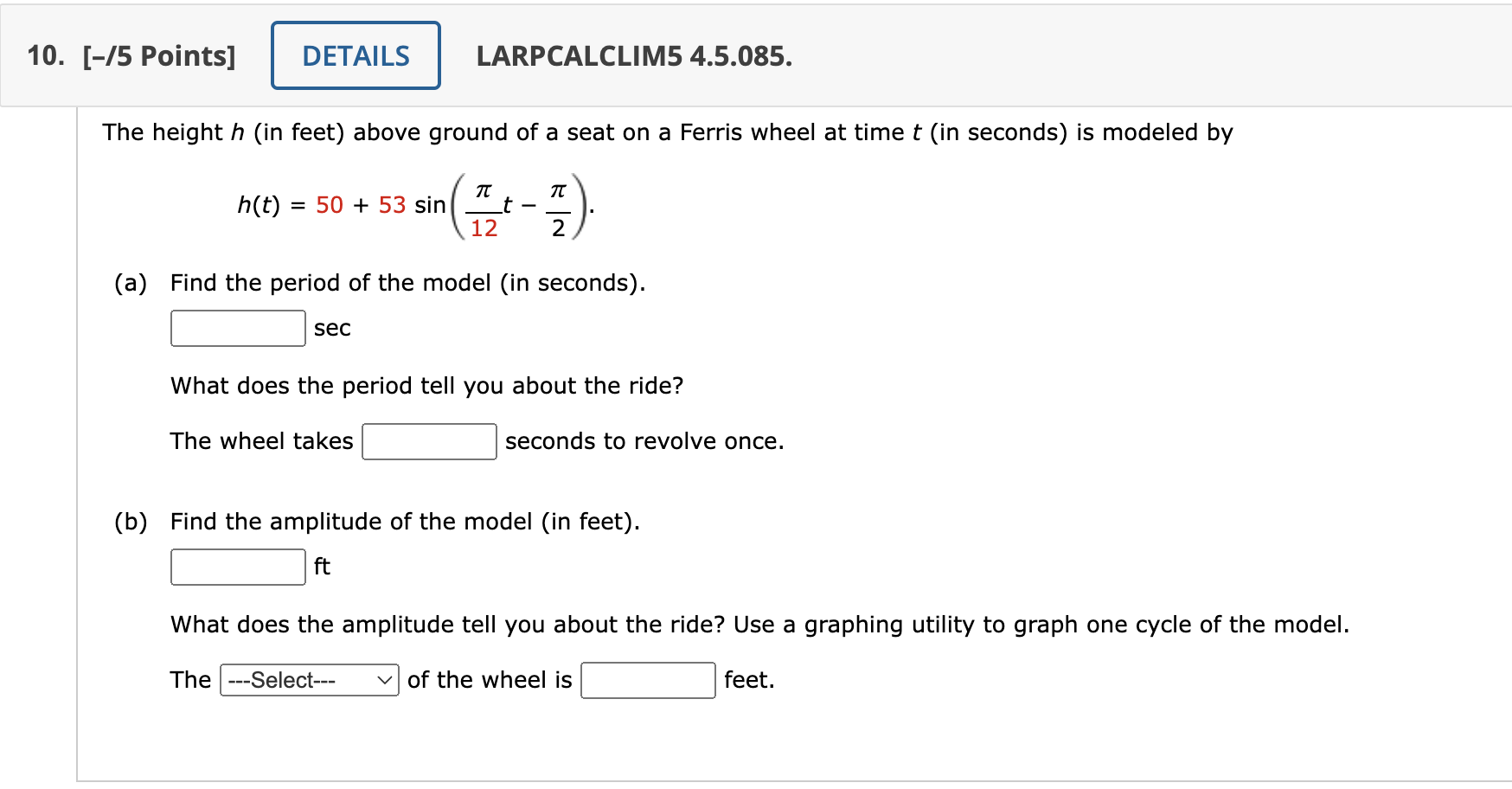 10. [–/5 Points] DETAILS LARPCALCLIM5 4.5.085.

The height $h$ (in feet) above ground of a seat on a Ferris wheel at time $t$ (in seconds) is modeled by

$h(t) = 50 + 53 \sin\left(\frac{\pi}{12}t - \frac{\pi}{2}\right).$

(a) Find the period of the model (in seconds).

sec

What does the period tell you about the ride?

The wheel takes seconds to revolve once.

(b) Find the amplitude of the model (in feet).

ft

What does the amplitude tell you about the ride? Use a graphing utility to graph one cycle of the model.

The ---Select--- of the wheel is feet.